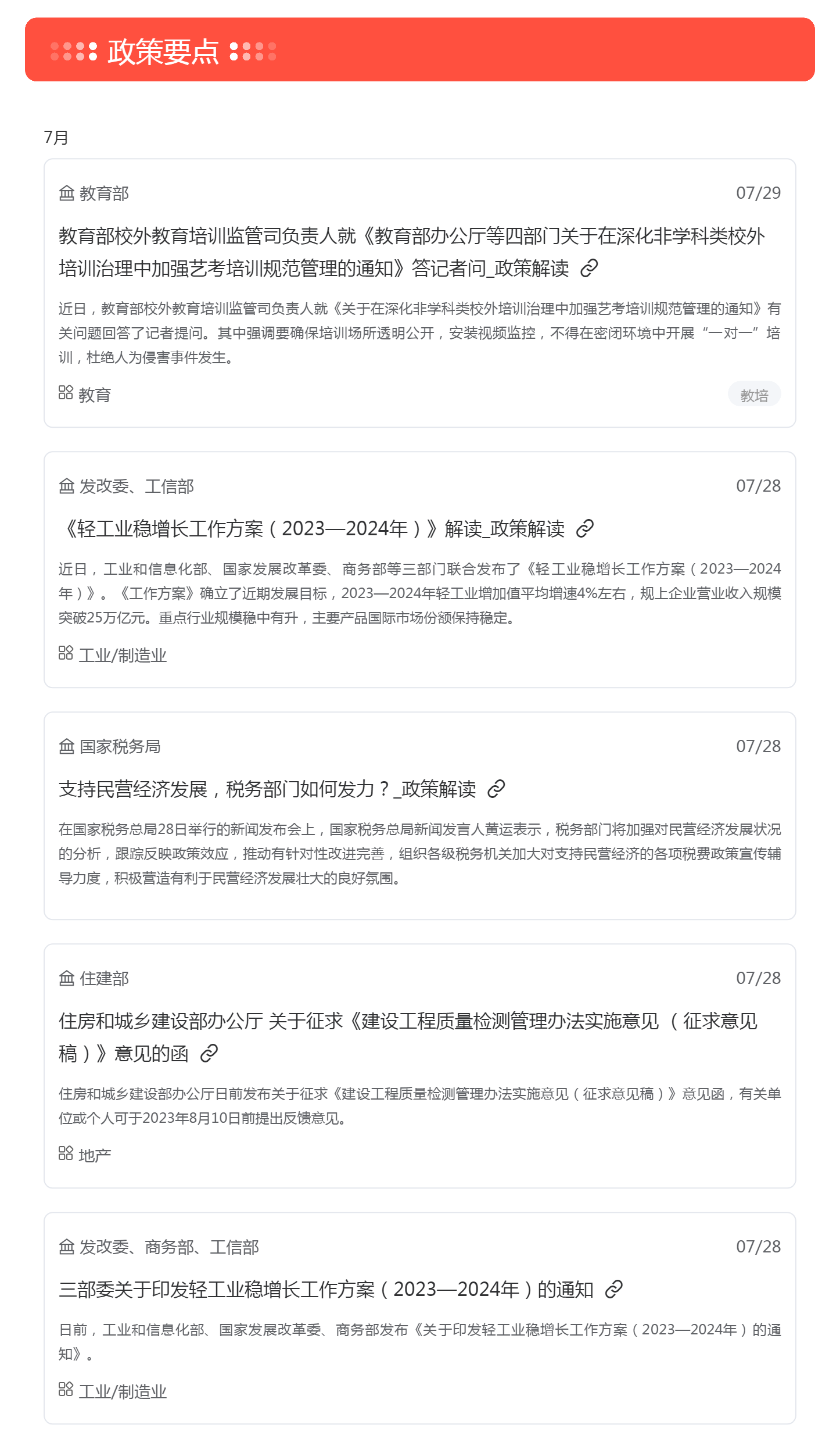 政策要点

7月

教育部 07/29

教育部校外教育培训监管司负责人就《教育部办公厅等四部门关于在深化非学科类校外培训治理中加强艺考培训规范管理的通知》答记者问_政策解读

近日，教育部校外教育培训监管司负责人就《关于在深化非学科类校外培训治理中加强艺考培训规范管理的通知》有关问题回答了记者提问。其中强调要确保培训场所透明公开，安装视频监控，不得在密闭环境中开展“一对一”培训，杜绝人为侵害事件发生。

教育 教培

发改委、工信部 07/28

《轻工业稳增长工作方案（2023—2024年）》解读_政策解读

近日，工业和信息化部、国家发展改革委、商务部等三部门联合发布了《轻工业稳增长工作方案（2023—2024年）》。《工作方案》确立了近期发展目标，2023—2024年轻工业增加值平均增速4%左右，规上企业营业收入规模突破25万亿元。重点行业规模稳中有升，主要产品国际市场份额保持稳定。

工业/制造业

国家税务局 07/28

支持民营经济发展，税务部门如何发力？_政策解读

在国家税务总局28日举行的新闻发布会上，国家税务总局新闻发言人黄运表示，税务部门将加强对民营经济发展状况的分析，跟踪反映政策效应，推动有针对性改进完善，组织各级税务机关加大对支持民营经济的各项税费政策宣传辅导力度，积极营造有利于民营经济发展壮大的良好氛围。

住建部 07/28

住房和城乡建设部办公厅 关于征求《建设工程质量检测管理办法实施意见（征求意见稿）》意见的函

住房和城乡建设部办公厅日前发布关于征求《建设工程质量检测管理办法实施意见（征求意见稿）》意见函，有关单位或个人可于2023年8月10日前提出反馈意见。

地产

发改委、商务部、工信部 07/28

三部委关于印发轻工业稳增长工作方案（2023—2024年）的通知

日前，工业和信息化部、国家发展改革委、商务部发布《关于印发轻工业稳增长工作方案（2023—2024年）的通知》。

工业/制造业